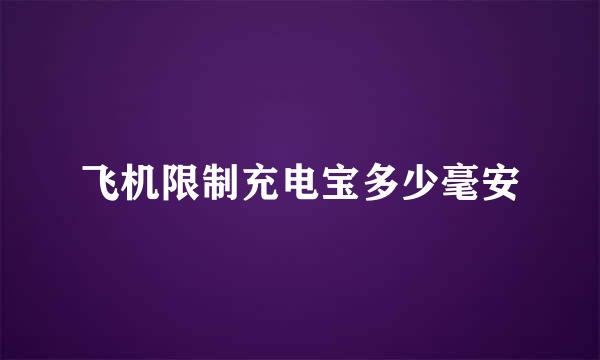 飞机限制充电宝多少毫安